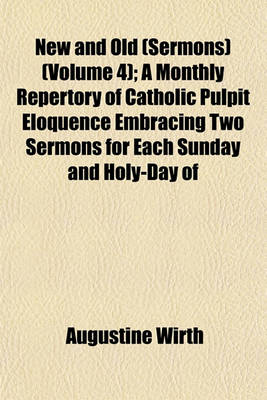 New and Old (Sermons) (Volume 4); A Monthly Repertory of Catholic Pulpit Eloquence Embracing Two Sermons for Each Sunday and Holy-Day of

Augustine Wirth